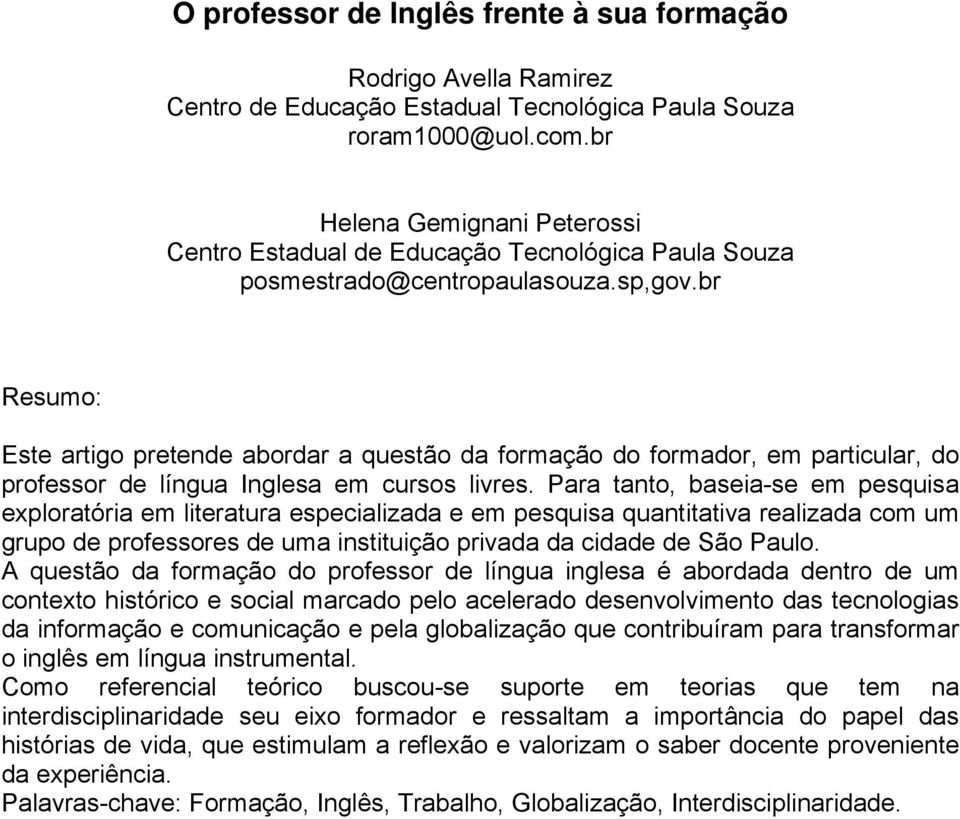 O professor de Inglês frente à sua formação

Rodrigo Avella Ramirez
Centro de Educação Estadual Tecnológica Paula Souza
roram1000@uol.com.br

Helena Gemignani Peterossi
Centro Estadual de Educação Tecnológica Paula Souza
posmestrado@centropaulasouza.sp,gov.br

Resumo:

Este artigo pretende abordar a questão da formação do formador, em particular, do professor de língua Inglesa em cursos livres. Para tanto, baseia-se em pesquisa exploratória em literatura especializada e em pesquisa quantitativa realizada com um grupo de professores de uma instituição privada da cidade de São Paulo.
A questão da formação do professor de língua inglesa é abordada dentro de um contexto histórico e social marcado pelo acelerado desenvolvimento das tecnologias da informação e comunicação e pela globalização que contribuíram para transformar o inglês em língua instrumental.
Como referencial teórico buscou-se suporte em teorias que tem na interdisciplinaridade seu eixo formador e ressaltam a importância do papel das histórias de vida, que estimulam a reflexão e valorizam o saber docente proveniente da experiência.
Palavras-chave: Formação, Inglês, Trabalho, Globalização, Interdisciplinaridade.